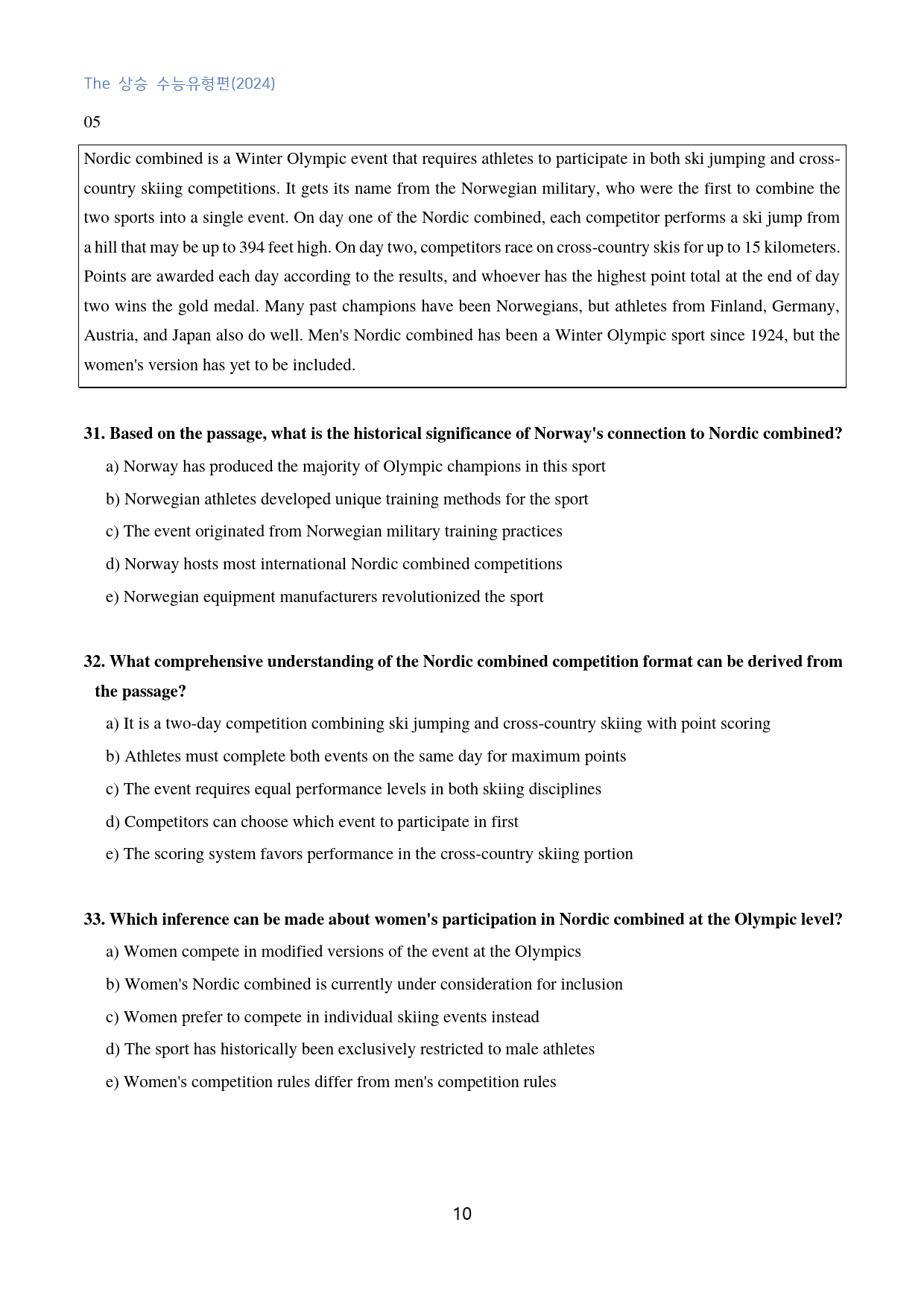 The 상승 수능유형편(2024)

05

Nordic combined is a Winter Olympic event that requires athletes to participate in both ski jumping and cross-country skiing competitions. It gets its name from the Norwegian military, who were the first to combine the two sports into a single event. On day one of the Nordic combined, each competitor performs a ski jump from a hill that may be up to 394 feet high. On day two, competitors race on cross-country skis for up to 15 kilometers. Points are awarded each day according to the results, and whoever has the highest point total at the end of day two wins the gold medal. Many past champions have been Norwegians, but athletes from Finland, Germany, Austria, and Japan also do well. Men's Nordic combined has been a Winter Olympic sport since 1924, but the women's version has yet to be included.

31. Based on the passage, what is the historical significance of Norway's connection to Nordic combined?

a) Norway has produced the majority of Olympic champions in this sport

b) Norwegian athletes developed unique training methods for the sport

c) The event originated from Norwegian military training practices

d) Norway hosts most international Nordic combined competitions

e) Norwegian equipment manufacturers revolutionized the sport

32. What comprehensive understanding of the Nordic combined competition format can be derived from the passage?

a) It is a two-day competition combining ski jumping and cross-country skiing with point scoring

b) Athletes must complete both events on the same day for maximum points

c) The event requires equal performance levels in both skiing disciplines

d) Competitors can choose which event to participate in first

e) The scoring system favors performance in the cross-country skiing portion

33. Which inference can be made about women's participation in Nordic combined at the Olympic level?

a) Women compete in modified versions of the event at the Olympics

b) Women's Nordic combined is currently under consideration for inclusion

c) Women prefer to compete in individual skiing events instead

d) The sport has historically been exclusively restricted to male athletes

e) Women's competition rules differ from men's competition rules

10